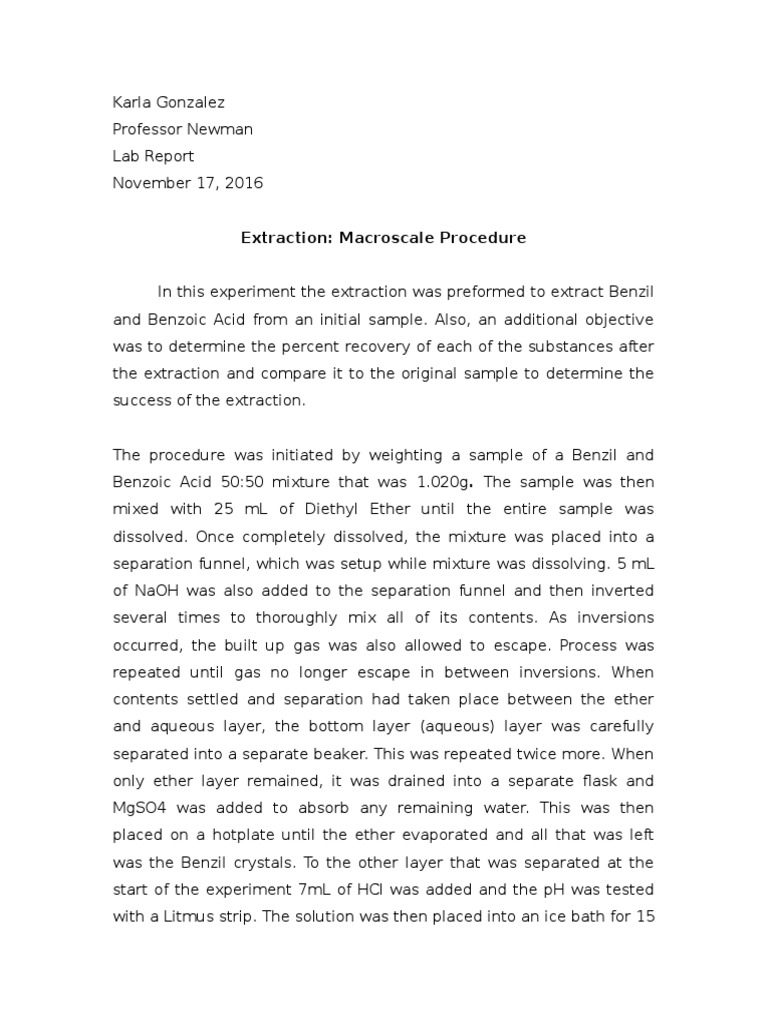 Karla Gonzalez
Professor Newman
Lab Report
November 17, 2016

Extraction: Macroscale Procedure

In this experiment the extraction was preformed to extract Benzil and Benzoic Acid from an initial sample. Also, an additional objective was to determine the percent recovery of each of the substances after the extraction and compare it to the original sample to determine the success of the extraction.

The procedure was initiated by weighting a sample of a Benzil and Benzoic Acid 50:50 mixture that was 1.020g. The sample was then mixed with 25 mL of Diethyl Ether until the entire sample was dissolved. Once completely dissolved, the mixture was placed into a separation funnel, which was setup while mixture was dissolving. 5 mL of NaOH was also added to the separation funnel and then inverted several times to thoroughly mix all of its contents. As inversions occurred, the built up gas was also allowed to escape. Process was repeated until gas no longer escape in between inversions. When contents settled and separation had taken place between the ether and aqueous layer, the bottom layer (aqueous) layer was carefully separated into a separate beaker. This was repeated twice more. When only ether layer remained, it was drained into a separate flask and MgSO4 was added to absorb any remaining water. This was then placed on a hotplate until the ether evaporated and all that was left was the Benzil crystals. To the other layer that was separated at the start of the experiment 7mL of HCl was added and the pH was tested with a Litmus strip. The solution was then placed into an ice bath for 15